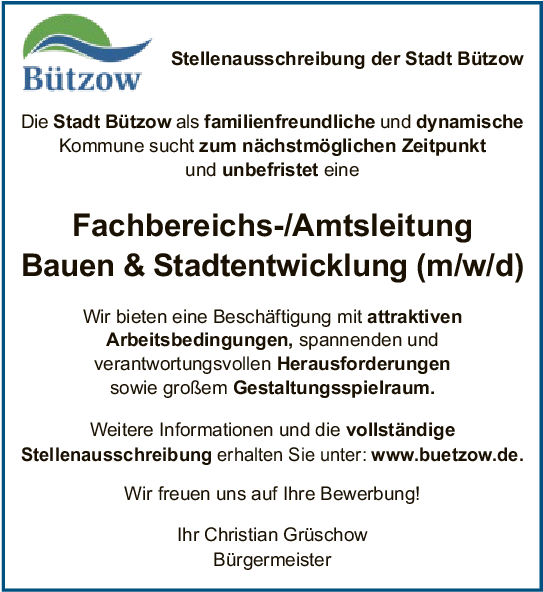 Bützow

Stellenausschreibung der Stadt Bützow

Die Stadt Bützow als familienfreundliche und dynamische Kommune sucht zum nächstmöglichen Zeitpunkt und unbefristet eine

Fachbereichs-/Amtsleitung
Bauen & Stadtentwicklung (m/w/d)

Wir bieten eine Beschäftigung mit attraktiven Arbeitsbedingungen, spannenden und verantwortungsvollen Herausforderungen sowie großem Gestaltungsspielraum.

Weitere Informationen und die vollständige Stellenausschreibung erhalten Sie unter: www.buetzow.de.

Wir freuen uns auf Ihre Bewerbung!

Ihr Christian Grüschow
Bürgermeister